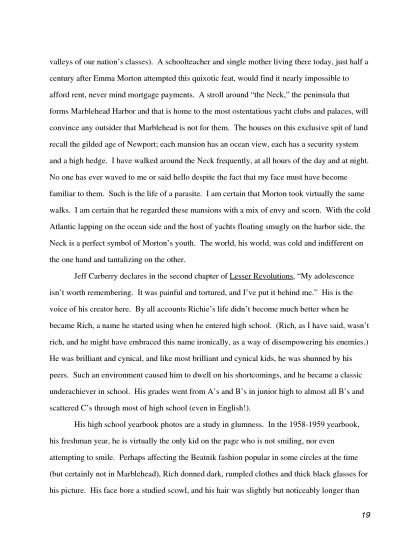 valleys of our nation's classes). A schoolteacher and single mother living there today, just half a century after Emma Morton attempted this quixotic feat, would find it nearly impossible to afford rent, never mind mortgage payments. A stroll around "the Neck," the peninsula that forms Marblehead Harbor and that is home to the most ostentatious yacht clubs and palaces, will convince any outsider that Marblehead is not for them. The houses on this exclusive spit of land recall the gilded age of Newport; each mansion has an ocean view, each has a security system and a high hedge. I have walked around the Neck frequently, at all hours of the day and at night. No one has ever waved to me or said hello despite the fact that my face must have become familiar to them. Such is the life of a parasite. I am certain that Morton took virtually the same walks. I am certain that he regarded these mansions with a mix of envy and scorn. With the cold Atlantic lapping on the ocean side and the host of yachts floating smugly on the harbor side, the Neck is a perfect symbol of Morton's youth. The world, his world, was cold and indifferent on the one hand and tantalizing on the other.

Jeff Carberry declares in the second chapter of Lesser Revolutions, "My adolescence isn't worth remembering. It was painful and tortured, and I've put it behind me." His is the voice of his creator here. By all accounts Richie's life didn't become much better when he became Rich, a name he started using when he entered high school. (Rich, as I have said, wasn't rich, and he might have embraced this name ironically, as a way of disempowering his enemies.) He was brilliant and cynical, and like most brilliant and cynical kids, he was shunned by his peers. Such an environment caused him to dwell on his shortcomings, and he became a classic underachiever in school. His grades went from A's and B's in junior high to almost all B's and scattered C's through most of high school (even in English!).

His high school yearbook photos are a study in glumness. In the 1958-1959 yearbook, his freshman year, he is virtually the only kid on the page who is not smiling, nor even attempting to smile. Perhaps affecting the Beatnik fashion popular in some circles at the time (but certainly not in Marblehead), Rich donned dark, rumpled clothes and thick black glasses for his picture. His face bore a studied scowl, and his hair was slightly but noticeably longer than

19